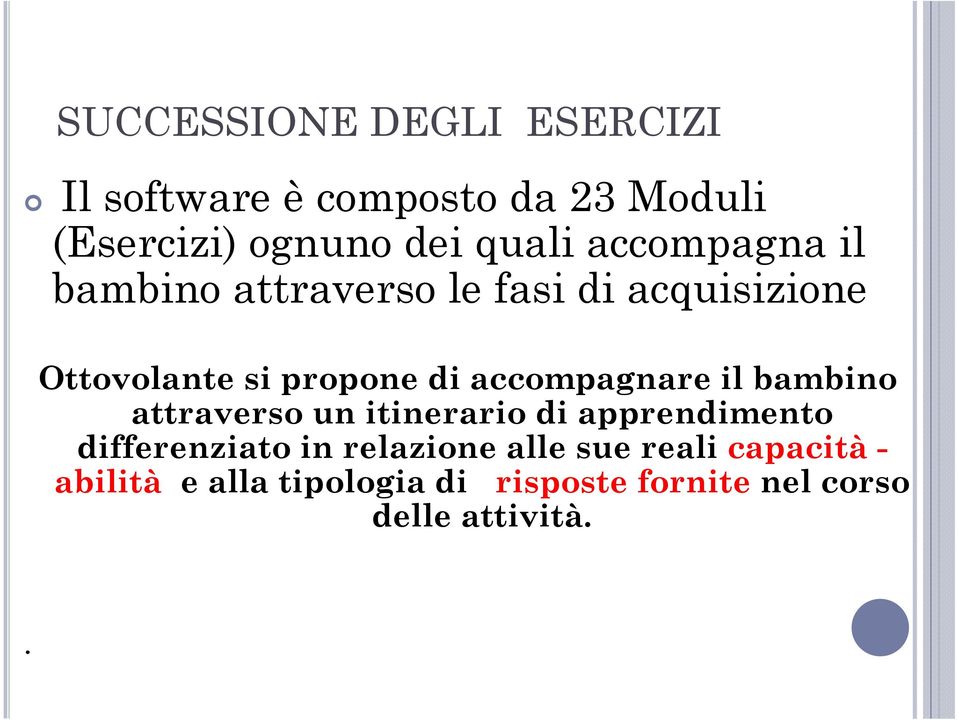 SUCCESSIONE DEGLI ESERCIZI

Il software è composto da 23 Moduli (Esercizi) ognuno dei quali accompagna il bambino attraverso le fasi di acquisizione

Ottovolante si propone di accompagnare il bambino attraverso un itinerario di apprendimento differenziato in relazione alle sue reali capacità - abilità e alla tipologia di risposte fornite nel corso delle attività.

.